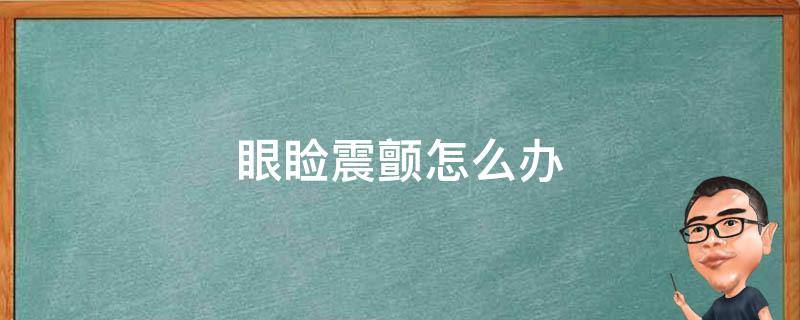 眼睑震颤怎么办